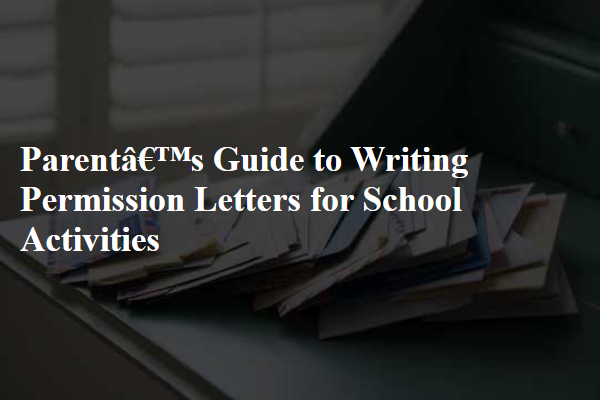 Parentâ€™s Guide to Writing Permission Letters for School Activities